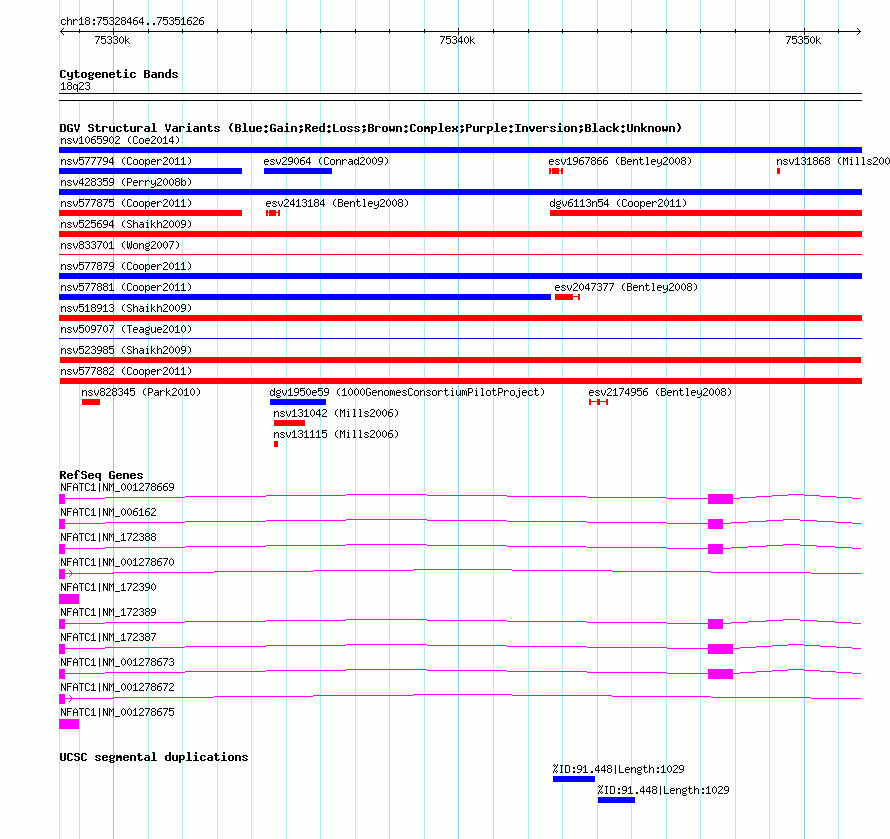 chr18:75328464..75351626

75330k

75340k

75350k

Cytogenetic Bands

18q23

DGV Structural Variants (Blue:Gain;Red:Loss;Brown:Complex;Purple:Inversion;Black:Unknown)

nsv1065902 (Coe2014)

nsv577794 (Cooper2011)

esv29064 (Conrad2009)

esv1967866 (Bentley2008)

nsv131868 (Mills200

nsv428359 (Perry2008b)

nsv577875 (Cooper2011)

esv2413184 (Bentley2008)

dgv6113n54 (Cooper2011)

nsv525694 (Shaikh2009)

nsv833701 (Wong2007)

nsv577879 (Cooper2011)

nsv577881 (Cooper2011)

esv2047377 (Bentley2008)

nsv518913 (Shaikh2009)

nsv509707 (Teague2010)

nsv523985 (Shaikh2009)

nsv577882 (Cooper2011)

nsv828345 (Park2010)

dgv1950e59 (1000GenomesConsortiumPilotProject)

esv2174956 (Bentley2008)

nsv131042 (Mills2006)

nsv131115 (Mills2006)

RefSeq Genes

NFATC1|NM_001278669

NFATC1|NM_006162

NFATC1|NM_172388

NFATC1|NM_001278670

NFATC1|NM_172390

NFATC1|NM_172389

NFATC1|NM_172387

NFATC1|NM_001278673

NFATC1|NM_001278672

NFATC1|NM_001278675

UCSC segmental duplications

%ID:91.448|Length:1029

%ID:91.448|Length:1029